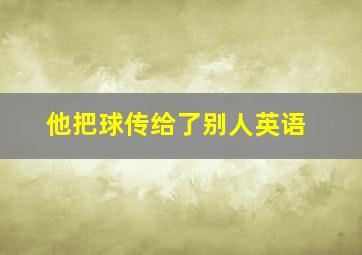 他把球传给了别人英语